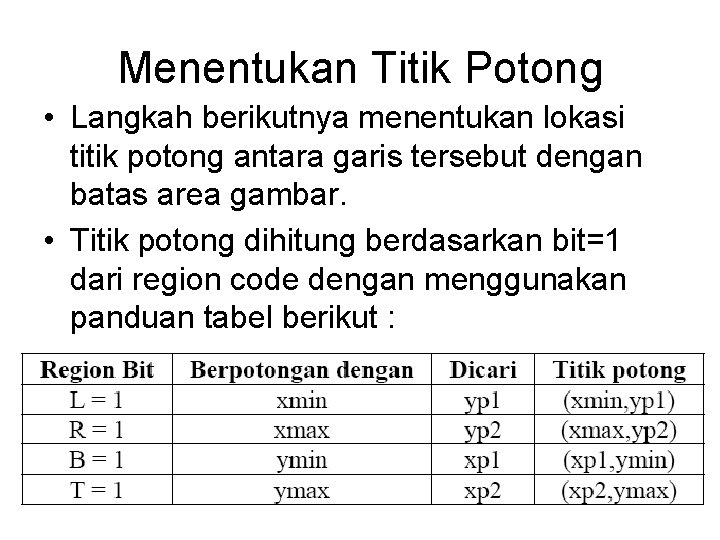 Menentukan Titik Potong

• Langkah berikutnya menentukan lokasi titik potong antara garis tersebut dengan batas area gambar.

• Titik potong dihitung berdasarkan bit=1 dari region code dengan menggunakan panduan tabel berikut :

| Region Bit | Berpotongan dengan | Dicari | Titik potong |
|---|---|---|---|
| L = 1 | xmin | yp1 | (xmin,yp1) |
| R = 1 | xmax | yp2 | (xmax,yp2) |
| B = 1 | ymin | xp1 | (xp1,ymin) |
| T = 1 | ymax | xp2 | (xp2,ymax) |